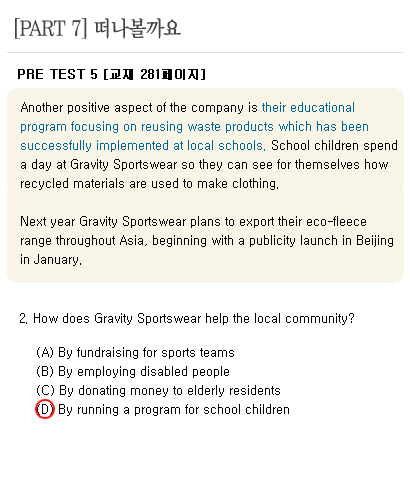 [PART 7] 떠나볼까요

PRE TEST 5 [교재 281페이지]

Another positive aspect of the company is their educational program focusing on reusing waste products which has been successfully implemented at local schools. School children spend a day at Gravity Sportswear so they can see for themselves how recycled materials are used to make clothing.

Next year Gravity Sportswear plans to export their eco-fleece range throughout Asia, beginning with a publicity launch in Beijing in January.

2. How does Gravity Sportswear help the local community?

(A) By fundraising for sports teams
(B) By employing disabled people
(C) By donating money to elderly residents
(D) By running a program for school children